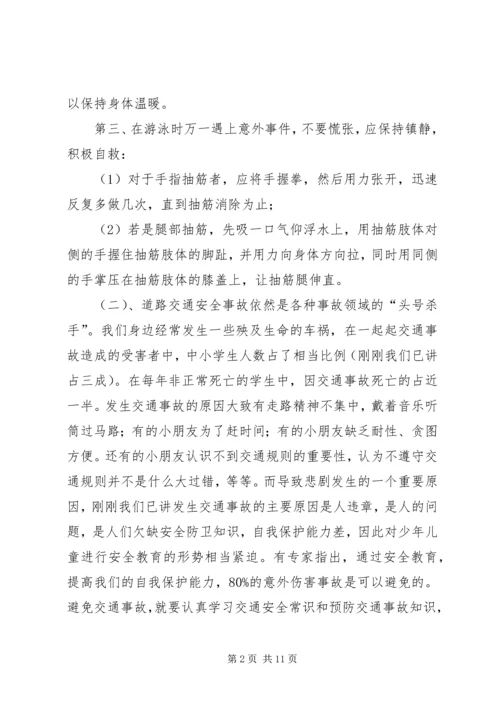 以保持身体温暖。

第三、在游泳时万一遇上意外事件，不要慌张，应保持镇静，积极自救：

（1）对于手指抽筋者，应将手握拳，然后用力张开，迅速反复多做几次，直到抽筋消除为止；

（2）若是腿部抽筋，先吸一口气仰浮水上，用抽筋肢体对侧的手握住抽筋肢体的脚趾，并用力向身体方向拉，同时用同侧的手掌压在抽筋肢体的膝盖上，让抽筋腿伸直。

（二）、道路交通安全事故依然是各种事故领域的“头号杀手”。我们身边经常发生一些殃及生命的车祸，在一起起交通事故造成的受害者中，中小学生人数占了相当比例（刚刚我们已讲占三成）。在每年非正常死亡的学生中，因交通事故死亡的占近一半。发生交通事故的原因大致有走路精神不集中，戴着音乐听筒过马路；有的小朋友为了赶时间；有的小朋友缺乏耐性、贪图方便。还有的小朋友认识不到交通规则的重要性，认为不遵守交通规则并不是什么大过错，等等。而导致悲剧发生的一个重要原因，刚刚我们已讲发生交通事故的主要原因是人违章，是人的问题，是人们欠缺安全防卫知识，自我保护能力差，因此对少年儿童进行安全教育的形势相当紧迫。有专家指出，通过安全教育，提高我们的自我保护能力，80%的意外伤害事故是可以避免的。避免交通事故，就要认真学习交通安全常识和预防交通事故知识，

第 2 页 共 11 页